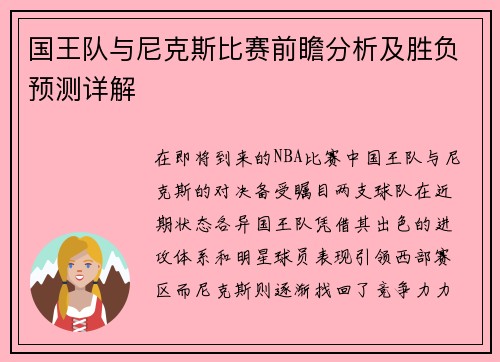 国王队与尼克斯比赛前瞻分析及胜负预测详解

在即将到来的NBA比赛中国王队与尼克斯的对决备受瞩目两支球队在近期状态各异国王队凭借其出色的进攻体系和明星球员表现引领西部赛区而尼克斯则逐渐找回了竞争力力